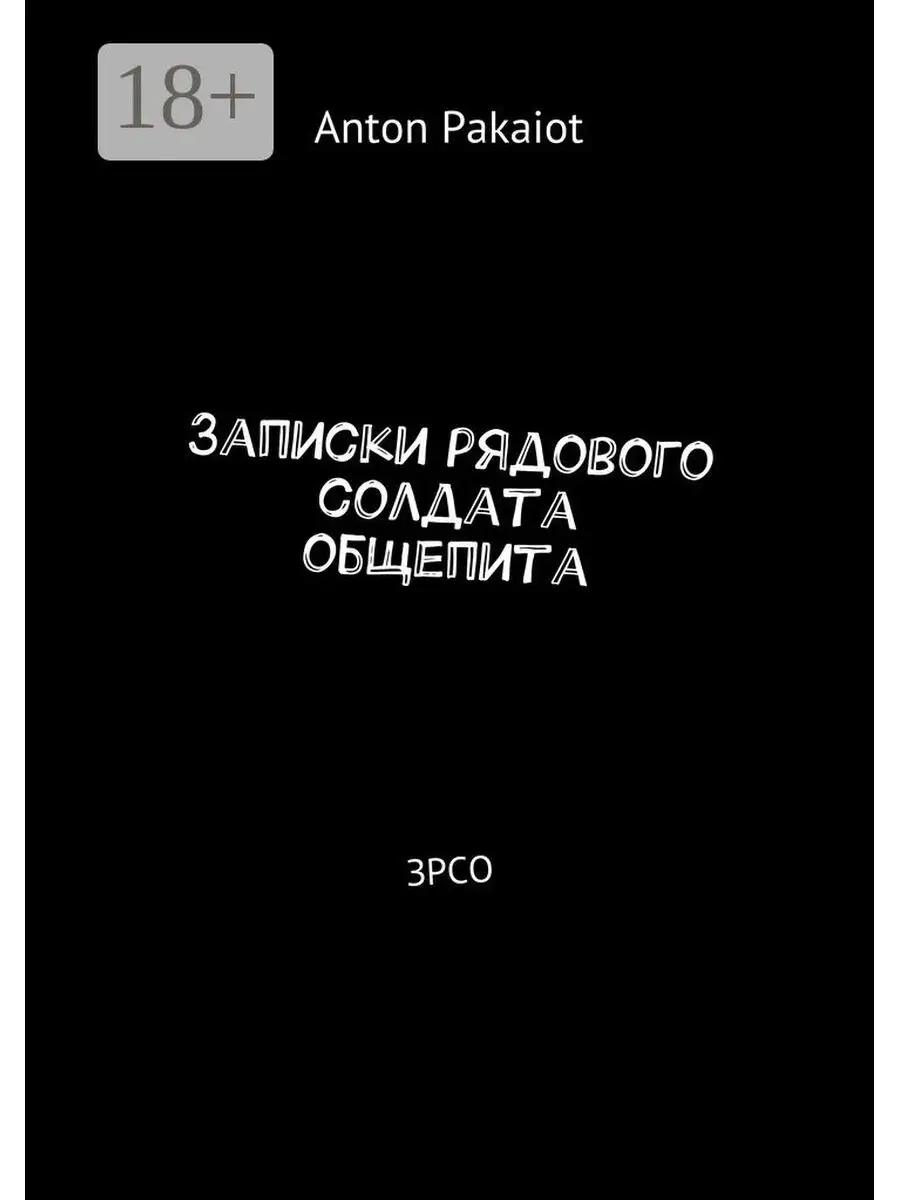 18+

Anton Pakaiot

ЗАПИСКИ РЯДОВОГО СОЛДАТА ОБЩЕПИТА

ЗРСО